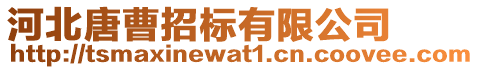 河北唐曹招标有限公司
http://tsmaxinewat1.cn.coovee.com